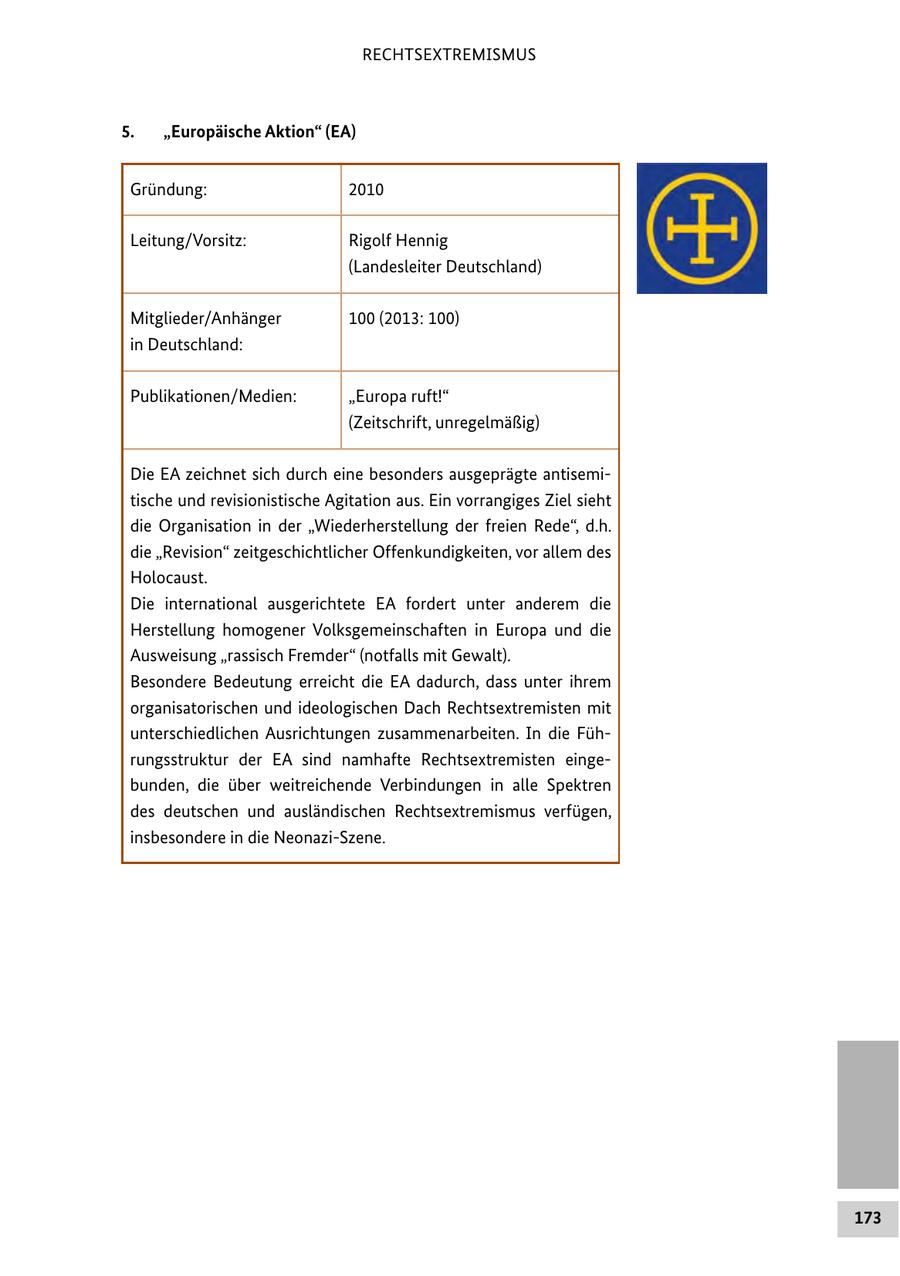 RECHTSEXTREMISMUS

5. „Europäische Aktion“ (EA)

| Gründung: | 2010 |
|---|---|
| Leitung/Vorsitz: | Rigolf Hennig (Landesleiter Deutschland) |
| Mitglieder/Anhänger in Deutschland: | 100 (2013: 100) |
| Publikationen/Medien: | „Europa ruft!“ (Zeitschrift, unregelmäßig) |

Die EA zeichnet sich durch eine besonders ausgeprägte antisemitische und revisionistische Agitation aus. Ein vorrangiges Ziel sieht die Organisation in der „Wiederherstellung der freien Rede“, d.h. die „Revision“ zeitgeschichtlicher Offenkundigkeiten, vor allem des Holocaust.
Die international ausgerichtete EA fordert unter anderem die Herstellung homogener Volksgemeinschaften in Europa und die Ausweisung „rassisch Fremder“ (notfalls mit Gewalt).
Besondere Bedeutung erreicht die EA dadurch, dass unter ihrem organisatorischen und ideologischen Dach Rechtsextremisten mit unterschiedlichen Ausrichtungen zusammenarbeiten. In die Führungsstruktur der EA sind namhafte Rechtsextremisten eingebunden, die über weitreichende Verbindungen in alle Spektren des deutschen und ausländischen Rechtsextremismus verfügen, insbesondere in die Neonazi-Szene.

173